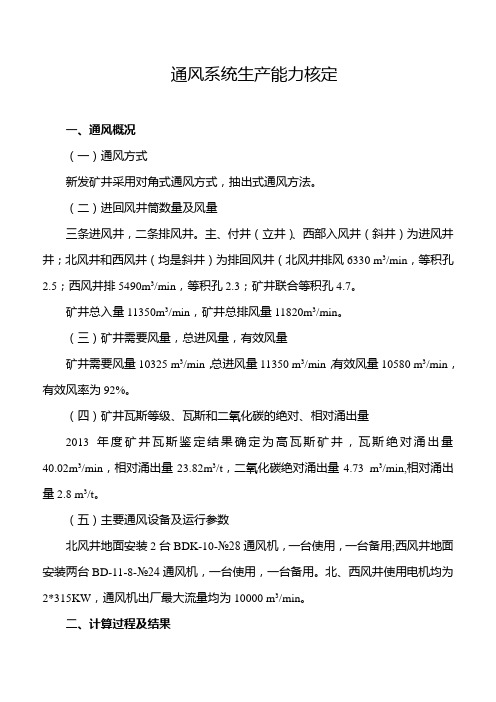 通风系统生产能力核定

一、通风概况

（一）通风方式

新发矿井采用对角式通风方式，抽出式通风方法。

（二）进回风井筒数量及风量

三条进风井，二条排风井。主、付井（立井）、西部入风井（斜井）为进风井井；北风井和西风井（均是斜井）为排回风井（北风井排风 6330 m³/min，等积孔 2.5；西风井排 5490m³/min，等积孔 2.3；矿井联合等积孔 4.7。

矿井总入量 11350m³/min，矿井总排风量 11820m³/min。

（三）矿井需要风量，总进风量，有效风量

矿井需要风量 10325 m³/min ,总进风量 11350 m³/min ,有效风量 10580 m³/min，有效风率为 92%。

（四）矿井瓦斯等级、瓦斯和二氧化碳的绝对、相对涌出量

2013 年度矿井瓦斯鉴定结果确定为高瓦斯矿井，瓦斯绝对涌出量 40.02m³/min，相对涌出量 23.82m³/t，二氧化碳绝对涌出量 4.73 m³/min,相对涌出量 2.8 m³/t。

（五）主要通风设备及运行参数

北风井地面安装 2 台 BDK-10-№28 通风机，一台使用，一台备用;西风井地面安装两台 BD-11-8-№24 通风机，一台使用，一台备用。北、西风井使用电机均为 2*315KW，通风机出厂最大流量均为 10000 m³/min。

二、计算过程及结果